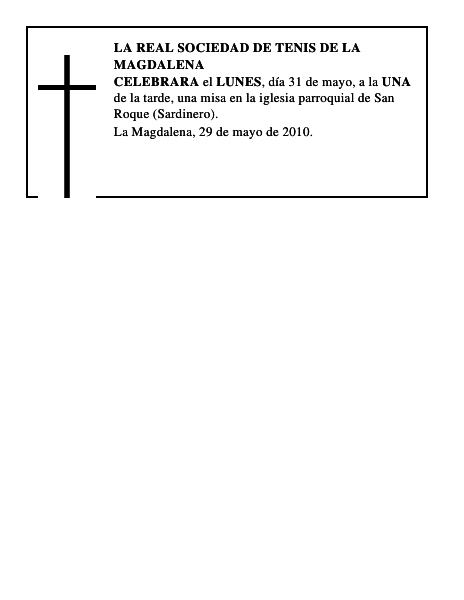 LA REAL SOCIEDAD DE TENIS DE LA MAGDALENA

CELEBRARA el LUNES, día 31 de mayo, a la UNA de la tarde, una misa en la iglesia parroquial de San Roque (Sardinero).

La Magdalena, 29 de mayo de 2010.